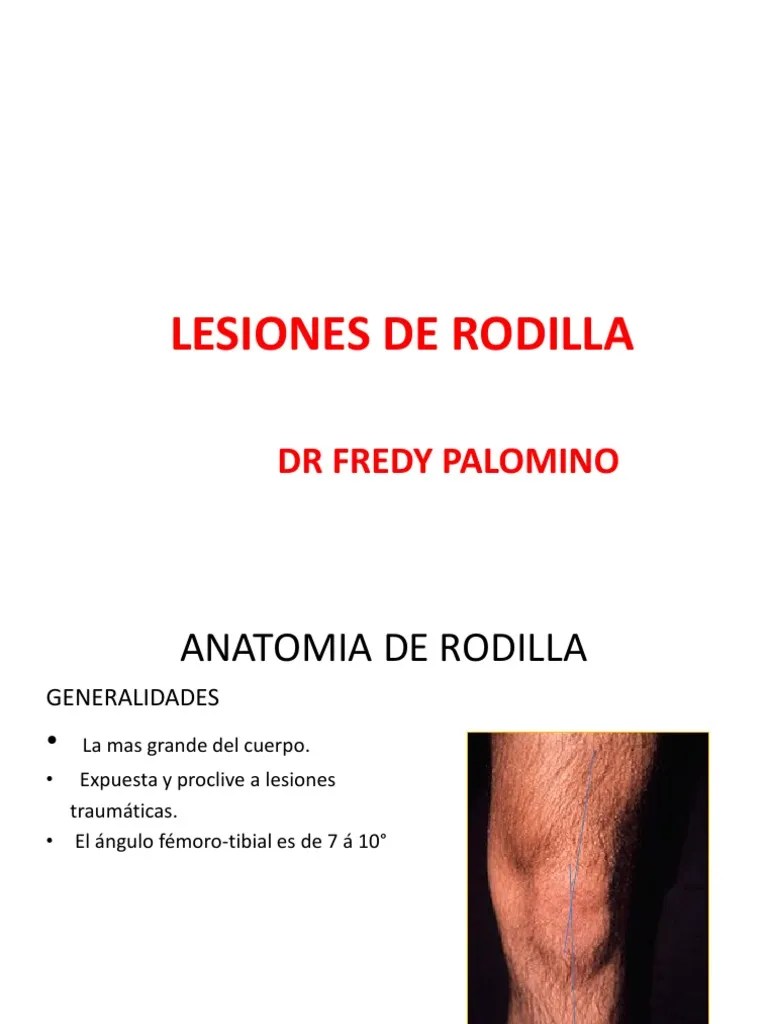 LESIONES DE RODILLA

DR FREDY PALOMINO

ANATOMIA DE RODILLA

GENERALIDADES

• La mas grande del cuerpo.
• Expuesta y proclive a lesiones traumáticas.
• El ángulo fémoro-tibial es de 7 á 10°